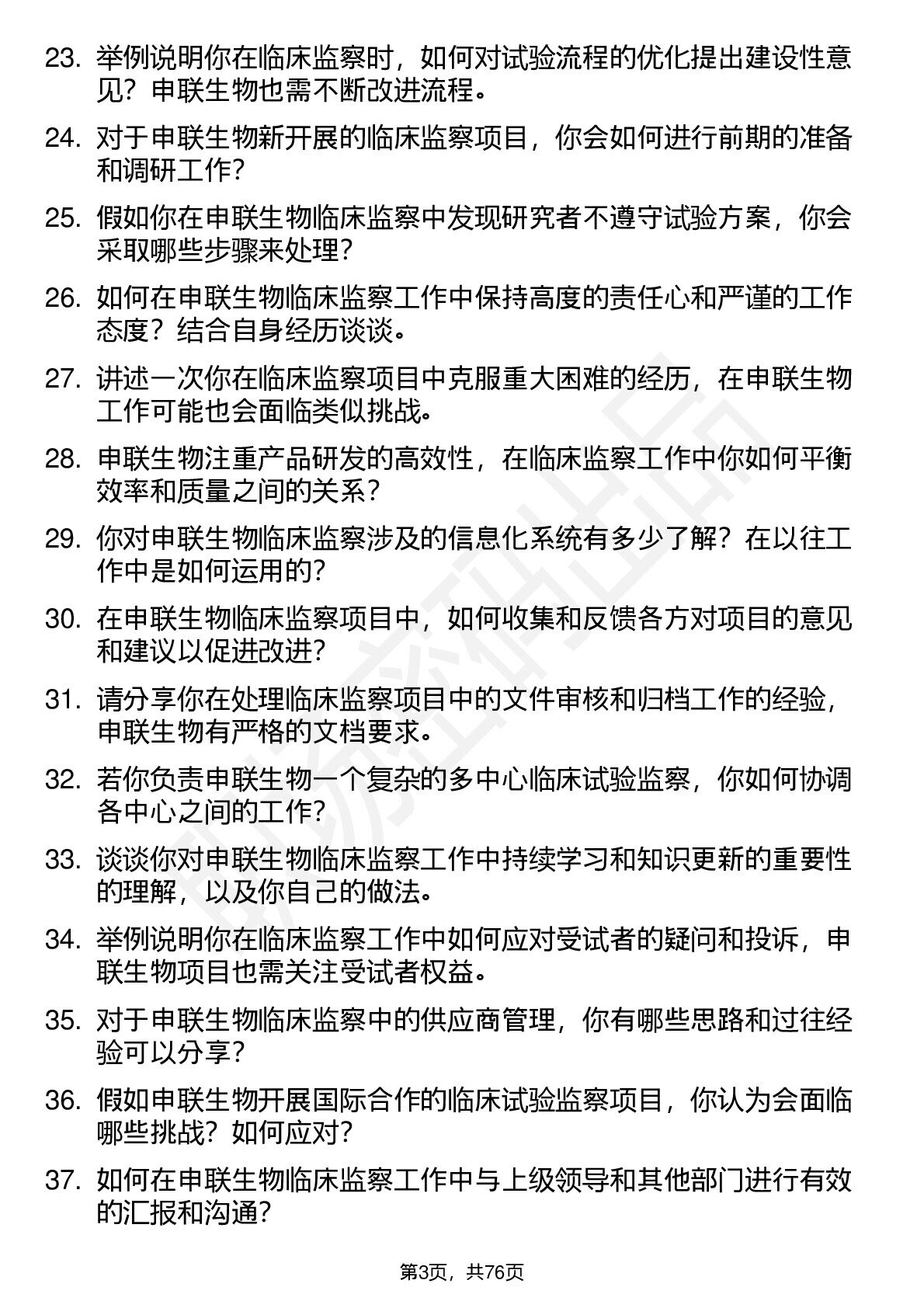 23. 举例说明你在临床监察时，如何对试验流程的优化提出建设性意见？申联生物也需不断改进流程。

24. 对于申联生物新开展的临床监察项目，你会如何进行前期的准备和调研工作？

25. 假如你在申联生物临床监察中发现研究者不遵守试验方案，你会采取哪些步骤来处理？

26. 如何在申联生物临床监察工作中保持高度的责任心和严谨的工作态度？结合自身经历谈谈。

27. 讲述一次你在临床监察项目中克服重大困难的经历，在申联生物工作可能也会面临类似挑战。

28. 申联生物注重产品研发的高效性，在临床监察工作中你如何平衡效率和质量之间的关系？

29. 你对申联生物临床监察涉及的信息化系统有多少了解？在以往工作中是如何运用的？

30. 在申联生物临床监察项目中，如何收集和反馈各方对项目的意见和建议以促进改进？

31. 请分享你在处理临床监察项目中的文件审核和归档工作的经验，申联生物有严格的文档要求。

32. 若你负责申联生物一个复杂的多中心临床试验监察，你如何协调各中心之间的工作？

33. 谈谈你对申联生物临床监察工作中持续学习和知识更新的重要性的理解，以及你自己的做法。

34. 举例说明你在临床监察工作中如何应对受试者的疑问和投诉，申联生物项目也需关注受试者权益。

35. 对于申联生物临床监察中的供应商管理，你有哪些思路和过往经验可以分享？

36. 假如申联生物开展国际合作的临床试验监察项目，你认为会面临哪些挑战？如何应对？

37. 如何在申联生物临床监察工作中与上级领导和其他部门进行有效的汇报和沟通？

第3页，共76页